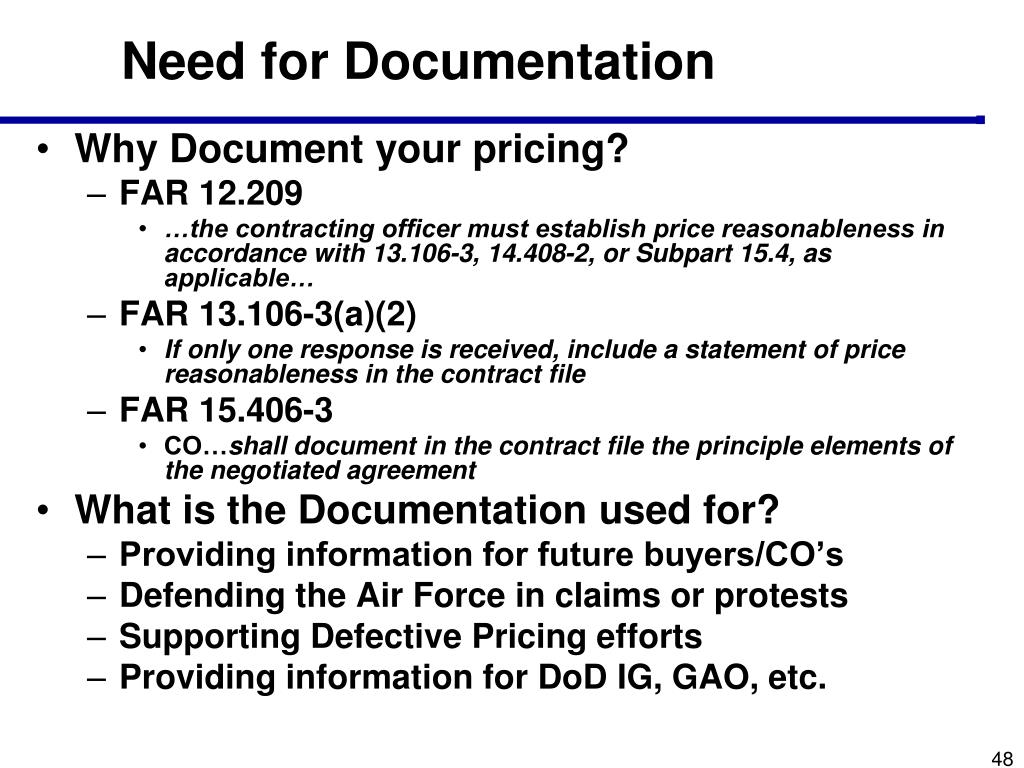 Need for Documentation

• Why Document your pricing?
– FAR 12.209
• …the contracting officer must establish price reasonableness in accordance with 13.106-3, 14.408-2, or Subpart 15.4, as applicable…
– FAR 13.106-3(a)(2)
• If only one response is received, include a statement of price reasonableness in the contract file
– FAR 15.406-3
• CO…shall document in the contract file the principle elements of the negotiated agreement
• What is the Documentation used for?
– Providing information for future buyers/CO's
– Defending the Air Force in claims or protests
– Supporting Defective Pricing efforts
– Providing information for DoD IG, GAO, etc.

48